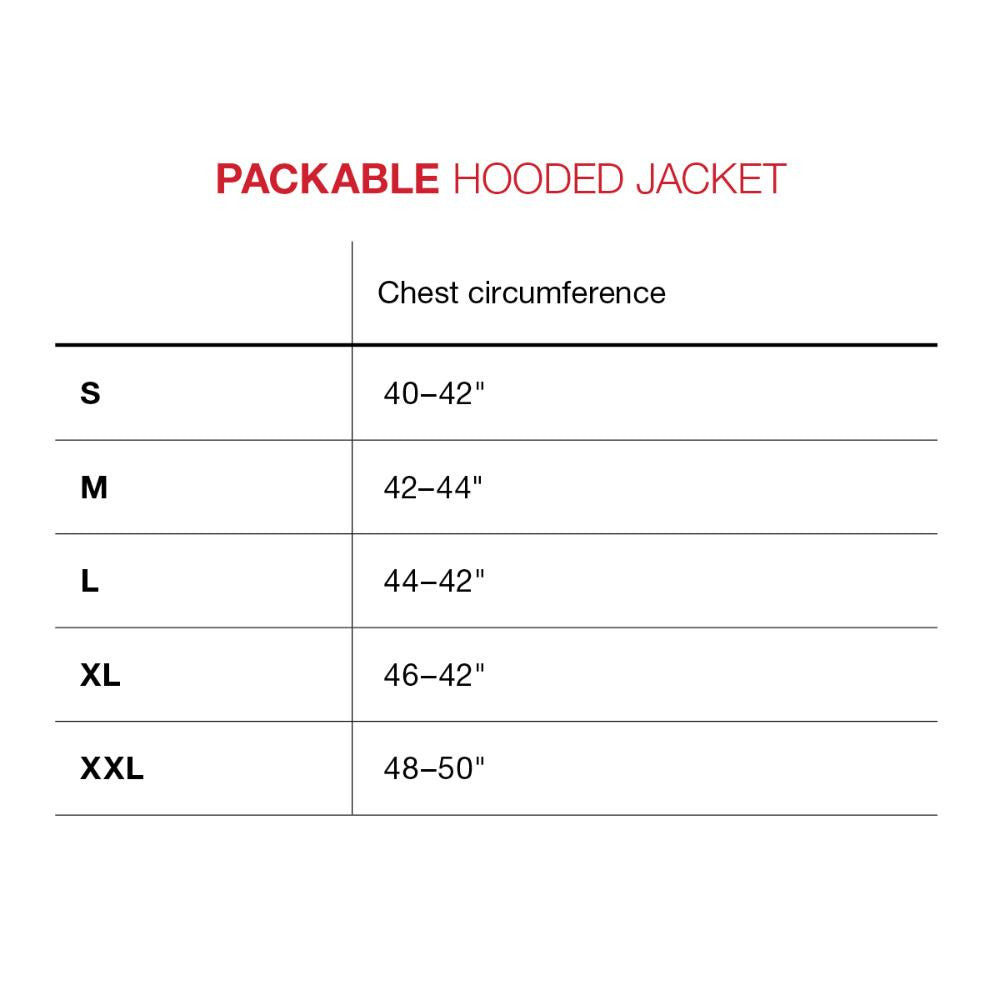 PACKABLE HOODED JACKET

| | Chest circumference |
|---|---|
| S | 40–42" |
| M | 42–44" |
| L | 44–42" |
| XL | 46–42" |
| XXL | 48–50" |